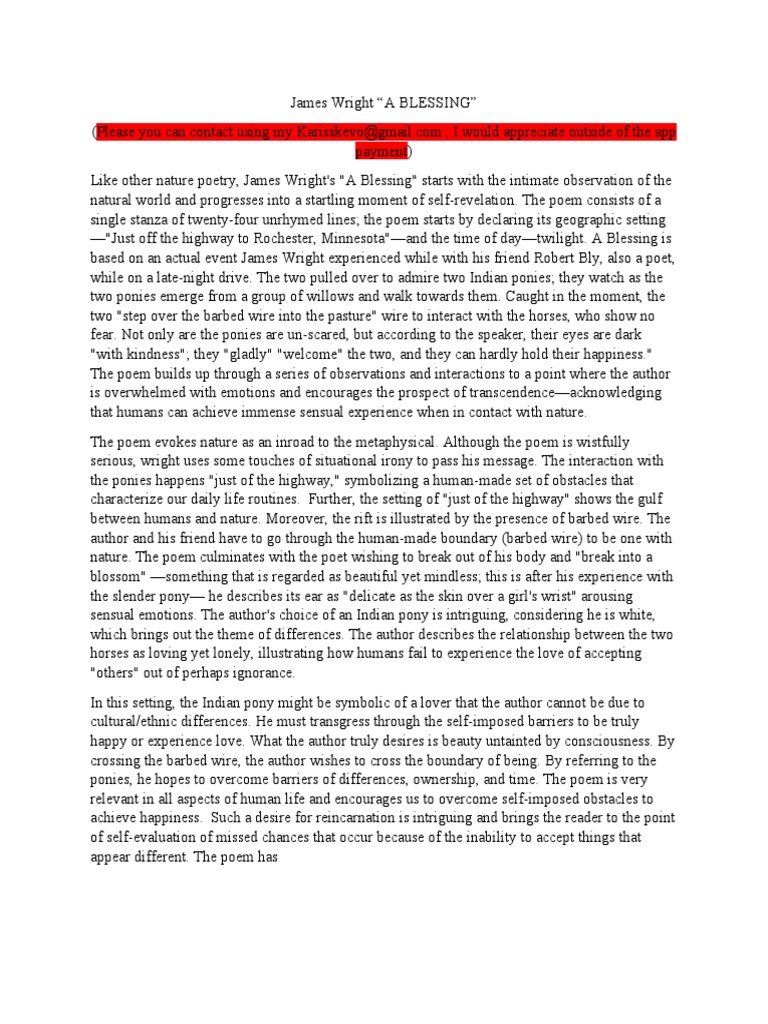 James Wright “A BLESSING”

(Please you can contact using my Karisskevo@gmail.com , I would appreciate outside of the app payment)

Like other nature poetry, James Wright's "A Blessing" starts with the intimate observation of the natural world and progresses into a startling moment of self-revelation. The poem consists of a single stanza of twenty-four unrhymed lines; the poem starts by declaring its geographic setting —"Just off the highway to Rochester, Minnesota"—and the time of day—twilight. A Blessing is based on an actual event James Wright experienced while with his friend Robert Bly, also a poet, while on a late-night drive. The two pulled over to admire two Indian ponies; they watch as the two ponies emerge from a group of willows and walk towards them. Caught in the moment, the two "step over the barbed wire into the pasture" wire to interact with the horses, who show no fear. Not only are the ponies are un-scared, but according to the speaker, their eyes are dark "with kindness"; they "gladly" "welcome" the two, and they can hardly hold their happiness." The poem builds up through a series of observations and interactions to a point where the author is overwhelmed with emotions and encourages the prospect of transcendence—acknowledging that humans can achieve immense sensual experience when in contact with nature.

The poem evokes nature as an inroad to the metaphysical. Although the poem is wistfully serious, wright uses some touches of situational irony to pass his message. The interaction with the ponies happens "just of the highway," symbolizing a human-made set of obstacles that characterize our daily life routines. Further, the setting of "just of the highway" shows the gulf between humans and nature. Moreover, the rift is illustrated by the presence of barbed wire. The author and his friend have to go through the human-made boundary (barbed wire) to be one with nature. The poem culminates with the poet wishing to break out of his body and "break into a blossom" —something that is regarded as beautiful yet mindless; this is after his experience with the slender pony— he describes its ear as "delicate as the skin over a girl's wrist" arousing sensual emotions. The author's choice of an Indian pony is intriguing, considering he is white, which brings out the theme of differences. The author describes the relationship between the two horses as loving yet lonely, illustrating how humans fail to experience the love of accepting "others" out of perhaps ignorance.

In this setting, the Indian pony might be symbolic of a lover that the author cannot be due to cultural/ethnic differences. He must transgress through the self-imposed barriers to be truly happy or experience love. What the author truly desires is beauty untainted by consciousness. By crossing the barbed wire, the author wishes to cross the boundary of being. By referring to the ponies, he hopes to overcome barriers of differences, ownership, and time. The poem is very relevant in all aspects of human life and encourages us to overcome self-imposed obstacles to achieve happiness.  Such a desire for reincarnation is intriguing and brings the reader to the point of self-evaluation of missed chances that occur because of the inability to accept things that appear different. The poem has